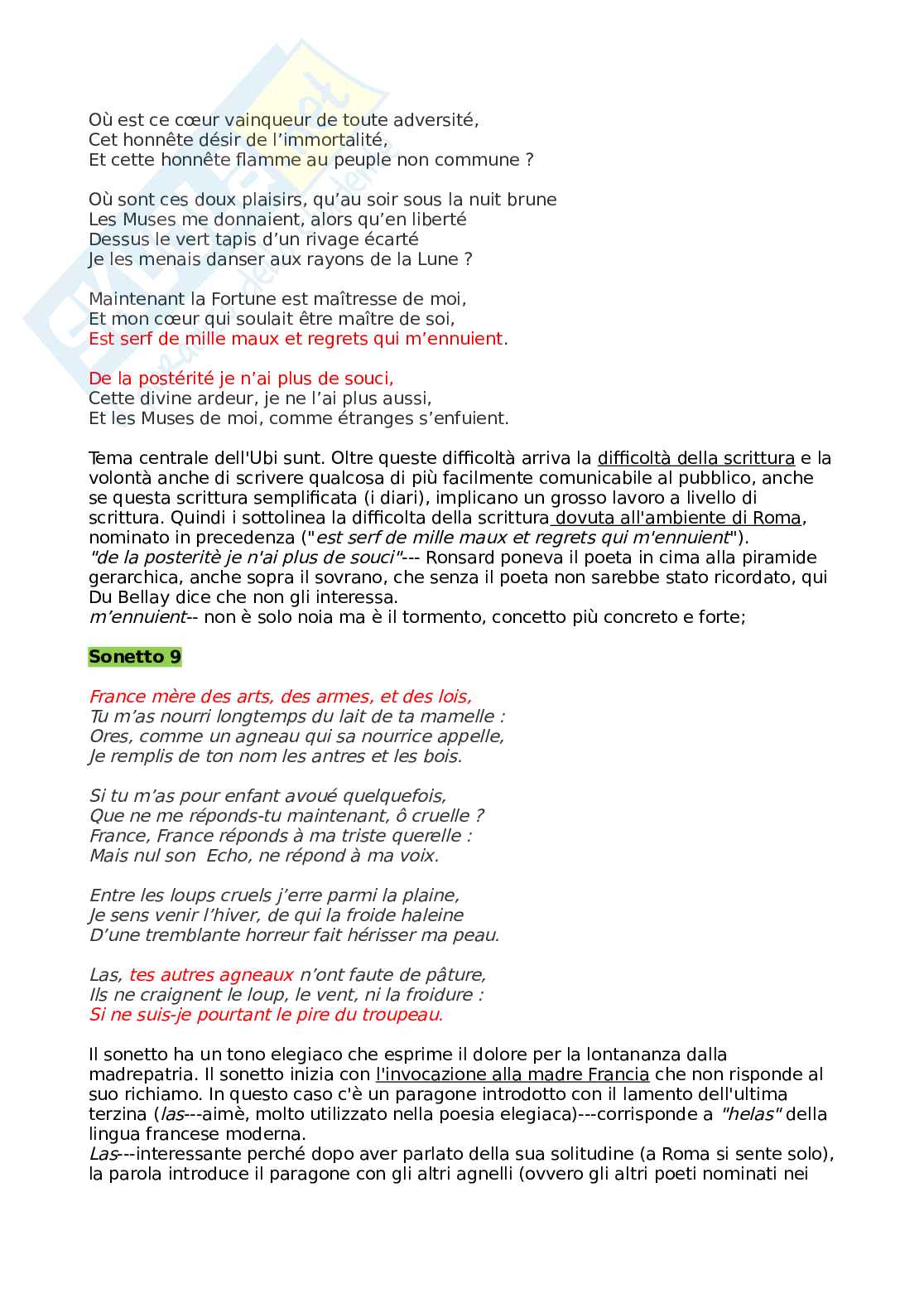 Où est ce cœur vainqueur de toute adversité,
Cet honnête désir de l'immortalité,
Et cette honnête flamme au peuple non commune ?

Où sont ces doux plaisirs, qu'au soir sous la nuit brune
Les Muses me donnaient, alors qu'en liberté
Dessus le vert tapis d'un rivage écarté
Je les menais danser aux rayons de la Lune ?

Maintenant la Fortune est maîtresse de moi,
Et mon cœur qui soulait être maître de soi,
Est serf de mille maux et regrets qui m'ennuient.

De la postérité je n'ai plus de souci,
Cette divine ardeur, je ne l'ai plus aussi,
Et les Muses de moi, comme étranges s'enfuient.

Tema centrale dell'Ubi sunt. Oltre queste difficoltà arriva la difficoltà della scrittura e la volontà anche di scrivere qualcosa di più facilmente comunicabile al pubblico, anche se questa scrittura semplificata (i diari), implicano un grosso lavoro a livello di scrittura. Quindi i sottolinea la difficolta della scrittura dovuta all'ambiente di Roma, nominato in precedenza ("est serf de mille maux et regrets qui m'ennuient").
"de la posteritè je n'ai plus de souci"--- Ronsard poneva il poeta in cima alla piramide gerarchica, anche sopra il sovrano, che senza il poeta non sarebbe stato ricordato, qui Du Bellay dice che non gli interessa.
m'ennuient-- non è solo noia ma è il tormento, concetto più concreto e forte;

Sonetto 9

France mère des arts, des armes, et des lois,
Tu m'as nourri longtemps du lait de ta mamelle :
Ores, comme un agneau qui sa nourrice appelle,
Je remplis de ton nom les antres et les bois.

Si tu m'as pour enfant avoué quelquefois,
Que ne me réponds-tu maintenant, ô cruelle ?
France, France réponds à ma triste querelle :
Mais nul son Echo, ne répond à ma voix.

Entre les loups cruels j'erre parmi la plaine,
Je sens venir l'hiver, de qui la froide haleine
D'une tremblante horreur fait hérisser ma peau.

Las, tes autres agneaux n'ont faute de pâture,
Ils ne craignent le loup, le vent, ni la froidure :
Si ne suis-je pourtant le pire du troupeau.

Il sonetto ha un tono elegiaco che esprime il dolore per la lontananza dalla madrepatria. Il sonetto inizia con l'invocazione alla madre Francia che non risponde al suo richiamo. In questo caso c'è un paragone introdotto con il lamento dell'ultima terzina (las---aimè, molto utilizzato nella poesia elegiaca)---corrisponde a "helas" della lingua francese moderna.
Las---interessante perché dopo aver parlato della sua solitudine (a Roma si sente solo), la parola introduce il paragone con gli altri agnelli (ovvero gli altri poeti nominati nei